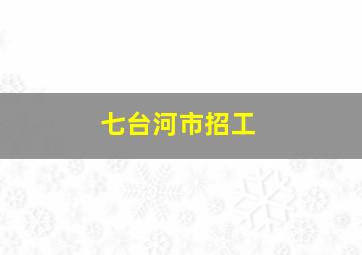 七台河市招工